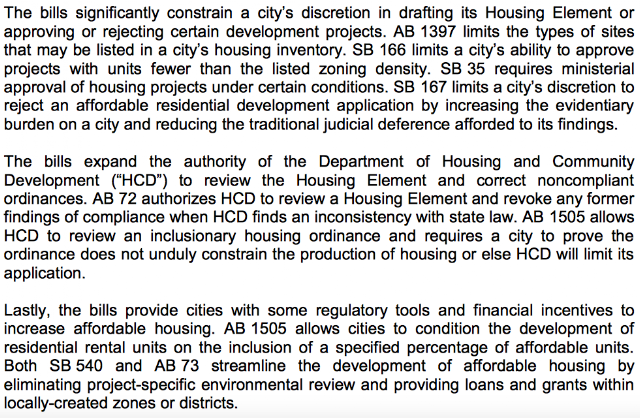 The bills significantly constrain a city's discretion in drafting its Housing Element or approving or rejecting certain development projects. AB 1397 limits the types of sites that may be listed in a city's housing inventory. SB 166 limits a city's ability to approve projects with units fewer than the listed zoning density. SB 35 requires ministerial approval of housing projects under certain conditions. SB 167 limits a city's discretion to reject an affordable residential development application by increasing the evidentiary burden on a city and reducing the traditional judicial deference afforded to its findings.

The bills expand the authority of the Department of Housing and Community Development ("HCD") to review the Housing Element and correct noncompliant ordinances. AB 72 authorizes HCD to review a Housing Element and revoke any former findings of compliance when HCD finds an inconsistency with state law. AB 1505 allows HCD to review an inclusionary housing ordinance and requires a city to prove the ordinance does not unduly constrain the production of housing or else HCD will limit its application.

Lastly, the bills provide cities with some regulatory tools and financial incentives to increase affordable housing. AB 1505 allows cities to condition the development of residential rental units on the inclusion of a specified percentage of affordable units. Both SB 540 and AB 73 streamline the development of affordable housing by eliminating project-specific environmental review and providing loans and grants within locally-created zones or districts.